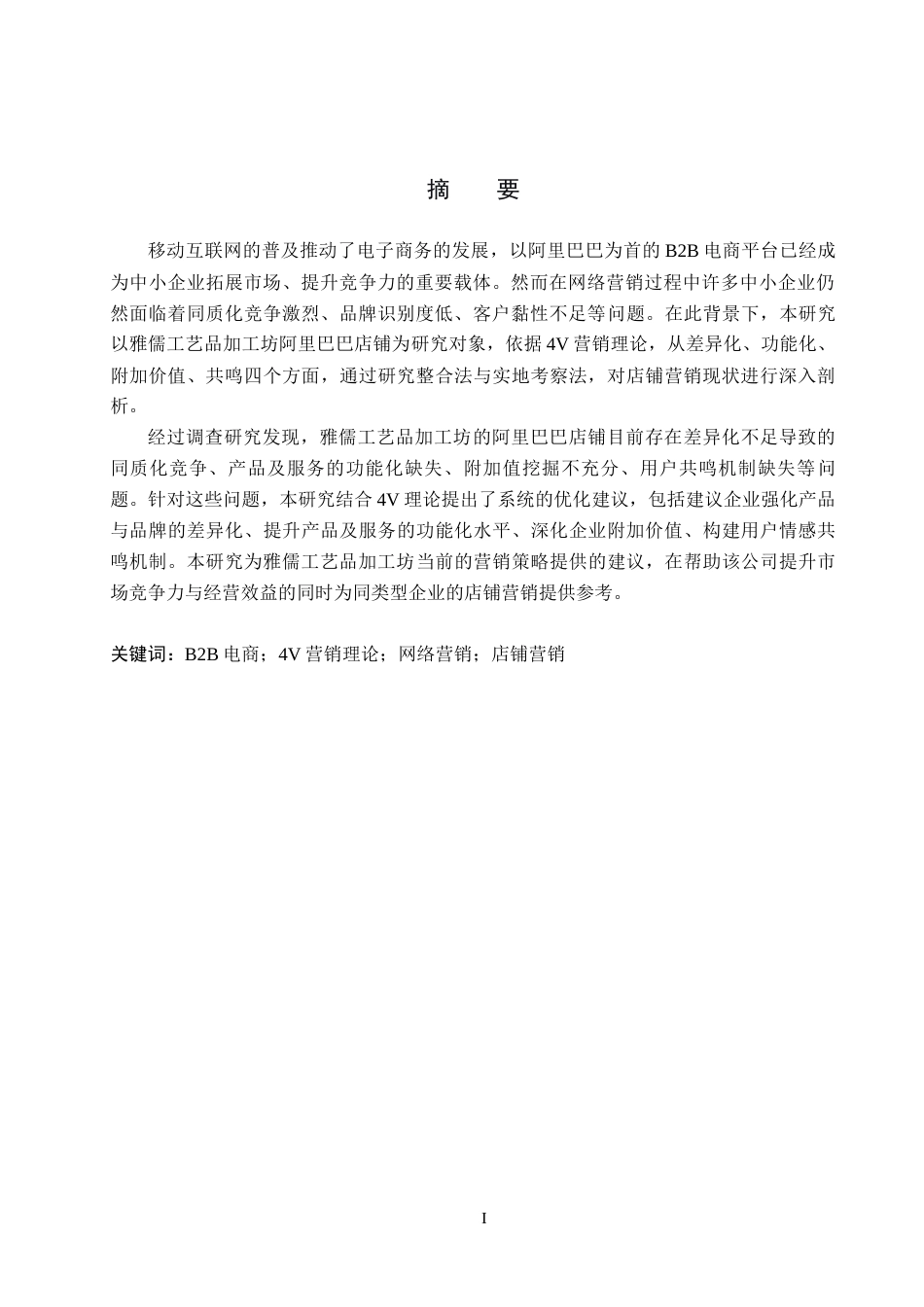 摘 要

移动互联网的普及推动了电子商务的发展，以阿里巴巴为首的B2B电商平台已经成为中小企业拓展市场、提升竞争力的重要载体。然而在网络营销过程中许多中小企业仍然面临着同质化竞争激烈、品牌识别度低、客户黏性不足等问题。在此背景下，本研究以雅儒工艺品加工坊阿里巴巴店铺为研究对象，依据4V营销理论，从差异化、功能化、附加价值、共鸣四个方面，通过研究整合法与实地考察法，对店铺营销现状进行深入剖析。

经过调查研究发现，雅儒工艺品加工坊的阿里巴巴店铺目前存在差异化不足导致的同质化竞争、产品及服务的功能化缺失、附加值挖掘不充分、用户共鸣机制缺失等问题。针对这些问题，本研究结合4V理论提出了系统的优化建议，包括建议企业强化产品与品牌的差异化、提升产品及服务的功能化水平、深化企业附加价值、构建用户情感共鸣机制。本研究为雅儒工艺品加工坊当前的营销策略提供的建议，在帮助该公司提升市场竞争力与经营效益的同时为同类型企业的店铺营销提供参考。

关键词：B2B电商；4V营销理论；网络营销；店铺营销

I